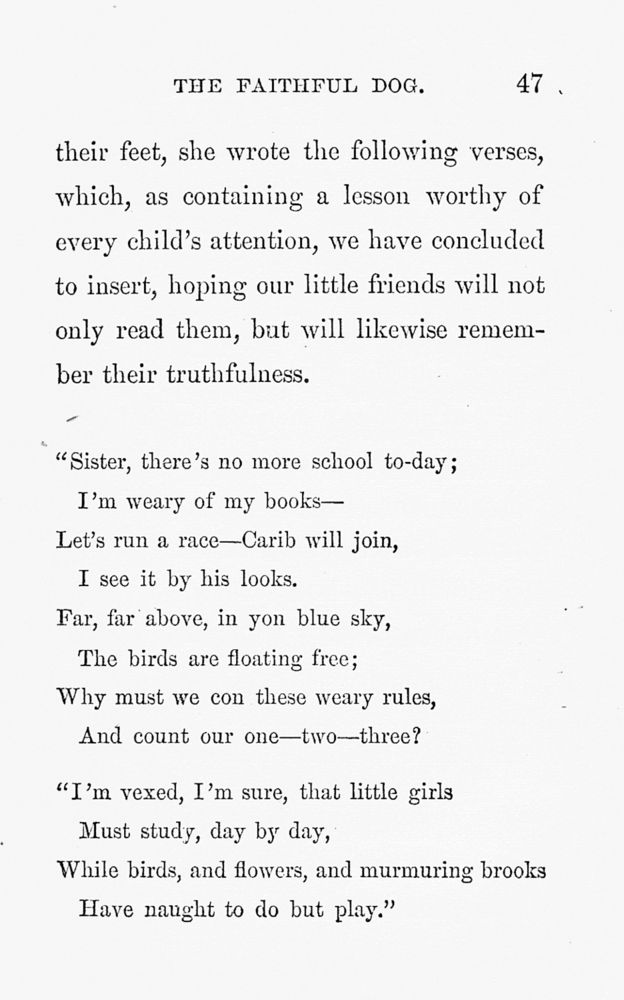 THE FAITHFUL DOG. 47

their feet, she wrote the following verses, which, as containing a lesson worthy of every child's attention, we have concluded to insert, hoping our little friends will not only read them, but will likewise remember their truthfulness.

"Sister, there's no more school to-day;
I'm weary of my books—
Let's run a race—Carib will join,
I see it by his looks.
Far, far above, in yon blue sky,
The birds are floating free;
Why must we con these weary rules,
And count our one—two—three?

"I'm vexed, I'm sure, that little girls
Must study, day by day,
While birds, and flowers, and murmuring brooks
Have naught to do but play."